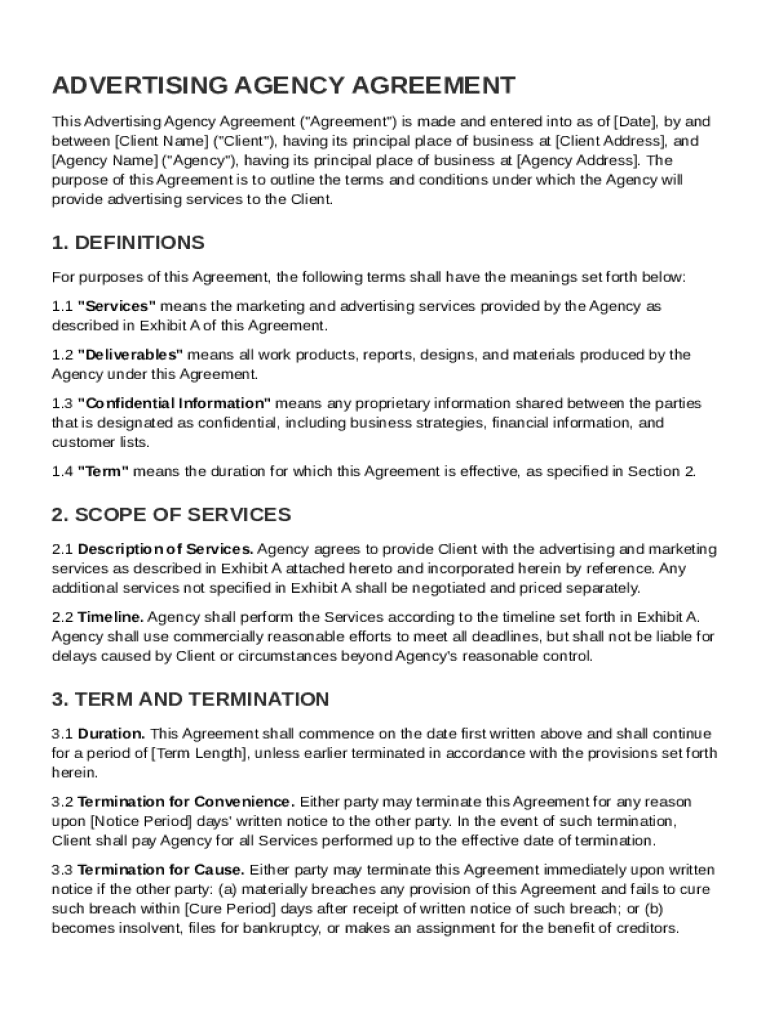 ADVERTISING AGENCY AGREEMENT

This Advertising Agency Agreement ("Agreement") is made and entered into as of [Date], by and between [Client Name] ("Client"), having its principal place of business at [Client Address], and [Agency Name] ("Agency"), having its principal place of business at [Agency Address]. The purpose of this Agreement is to outline the terms and conditions under which the Agency will provide advertising services to the Client.

1. DEFINITIONS

For purposes of this Agreement, the following terms shall have the meanings set forth below:

1.1 "Services" means the marketing and advertising services provided by the Agency as described in Exhibit A of this Agreement.

1.2 "Deliverables" means all work products, reports, designs, and materials produced by the Agency under this Agreement.

1.3 "Confidential Information" means any proprietary information shared between the parties that is designated as confidential, including business strategies, financial information, and customer lists.

1.4 "Term" means the duration for which this Agreement is effective, as specified in Section 2.

2. SCOPE OF SERVICES

2.1 Description of Services. Agency agrees to provide Client with the advertising and marketing services as described in Exhibit A attached hereto and incorporated herein by reference. Any additional services not specified in Exhibit A shall be negotiated and priced separately.

2.2 Timeline. Agency shall perform the Services according to the timeline set forth in Exhibit A. Agency shall use commercially reasonable efforts to meet all deadlines, but shall not be liable for delays caused by Client or circumstances beyond Agency's reasonable control.

3. TERM AND TERMINATION

3.1 Duration. This Agreement shall commence on the date first written above and shall continue for a period of [Term Length], unless earlier terminated in accordance with the provisions set forth herein.

3.2 Termination for Convenience. Either party may terminate this Agreement for any reason upon [Notice Period] days' written notice to the other party. In the event of such termination, Client shall pay Agency for all Services performed up to the effective date of termination.

3.3 Termination for Cause. Either party may terminate this Agreement immediately upon written notice if the other party: (a) materially breaches any provision of this Agreement and fails to cure such breach within [Cure Period] days after receipt of written notice of such breach; or (b) becomes insolvent, files for bankruptcy, or makes an assignment for the benefit of creditors.